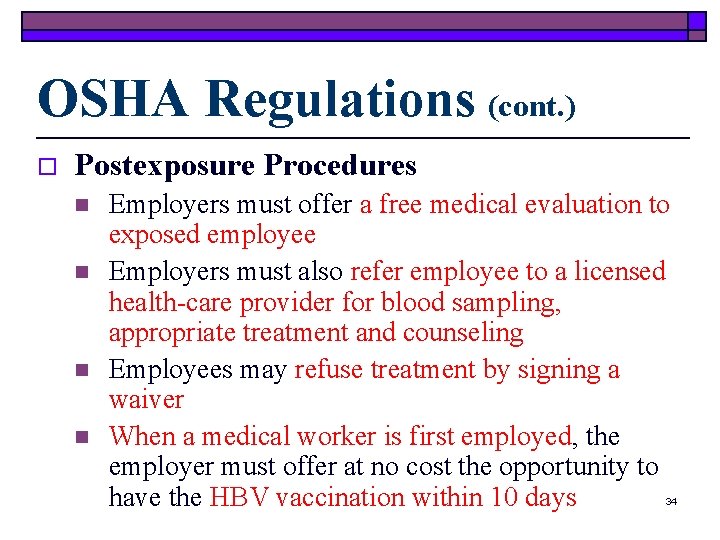 OSHA Regulations (cont.)

Postexposure Procedures

Employers must offer a free medical evaluation to exposed employee

Employers must also refer employee to a licensed health-care provider for blood sampling, appropriate treatment and counseling

Employees may refuse treatment by signing a waiver

When a medical worker is first employed, the employer must offer at no cost the opportunity to have the HBV vaccination within 10 days

34